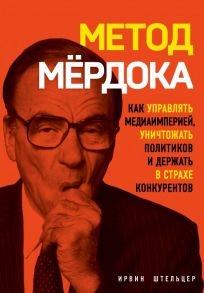 МЕТОД МЁРДОКА

КАК УПРАВЛЯТЬ МЕДИАИМПЕРИЕЙ, УНИЧТОЖАТЬ ПОЛИТИКОВ И ДЕРЖАТЬ В СТРАХЕ КОНКУРЕНТОВ

ИРВИН ШТЕЛЬЦЕР